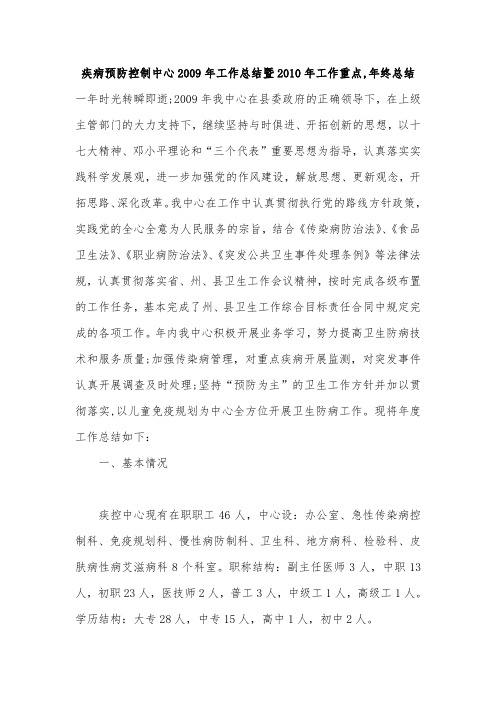 疾病预防控制中心2009年工作总结暨2010年工作重点,年终总结

一年时光转瞬即逝;2009年我中心在县委政府的正确领导下，在上级主管部门的大力支持下，继续坚持与时俱进、开拓创新的思想，以十七大精神、邓小平理论和“三个代表”重要思想为指导，认真落实实践科学发展观，进一步加强党的作风建设，解放思想、更新观念，开拓思路、深化改革。我中心在工作中认真贯彻执行党的路线方针政策，实践党的全心全意为人民服务的宗旨，结合《传染病防治法》、《食品卫生法》、《职业病防治法》、《突发公共卫生事件处理条例》等法律法规，认真贯彻落实省、州、县卫生工作会议精神，按时完成各级布置的工作任务，基本完成了州、县卫生工作综合目标责任合同中规定完成的各项工作。年内我中心积极开展业务学习，努力提高卫生防病技术和服务质量;加强传染病管理，对重点疾病开展监测，对突发事件认真开展调查及时处理;坚持“预防为主”的卫生工作方针并加以贯彻落实,以儿童免疫规划为中心全方位开展卫生防病工作。现将年度工作总结如下：

一、基本情况

疾控中心现有在职职工46人，中心设：办公室、急性传染病控制科、免疫规划科、慢性病防制科、卫生科、地方病科、检验科、皮肤病性病艾滋病科8个科室。职称结构：副主任医师3人，中职13人，初职23人，医技师2人，普工3人，中级工1人，高级工1人。学历结构：大专28人，中专15人，高中1人，初中2人。